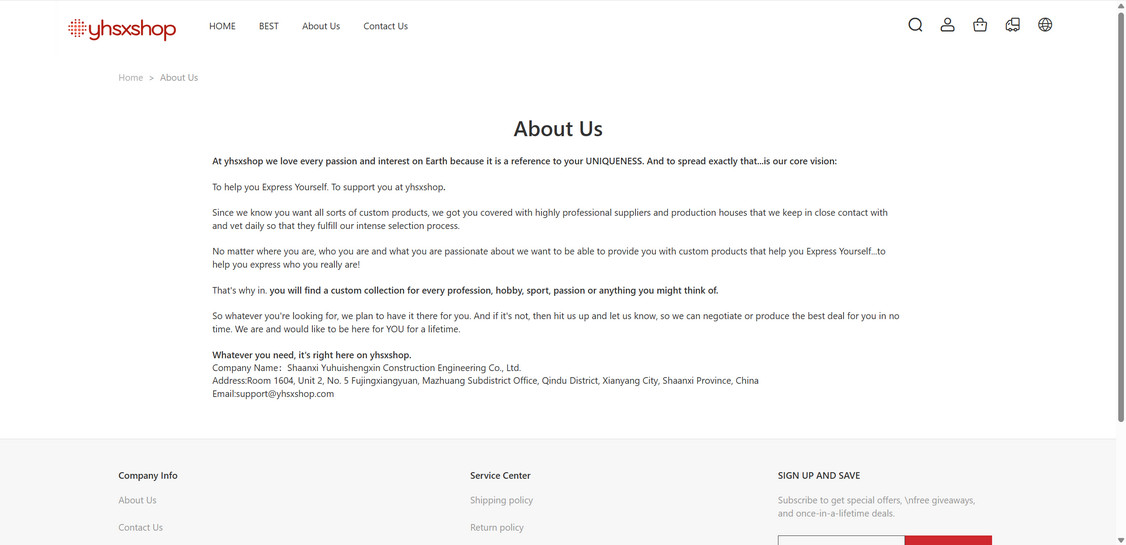 yhsxshop

HOME BEST About Us Contact Us

Home > About Us

About Us

At yhsxshop we love every passion and interest on Earth because it is a reference to your UNIQUENESS. And to spread exactly that...is our core vision:

To help you Express Yourself. To support you at yhsxshop.

Since we know you want all sorts of custom products, we got you covered with highly professional suppliers and production houses that we keep in close contact with and vet daily so that they fulfill our intense selection process.

No matter where you are, who you are and what you are passionate about we want to be able to provide you with custom products that help you Express Yourself...to help you express who you really are!

That's why in. you will find a custom collection for every profession, hobby, sport, passion or anything you might think of.

So whatever you're looking for, we plan to have it there for you. And if it's not, then hit us up and let us know, so we can negotiate or produce the best deal for you in no time. We are and would like to be here for YOU for a lifetime.

Whatever you need, it's right here on yhsxshop.
Company Name: Shaanxi Yuhuishengxin Construction Engineering Co., Ltd.
Address:Room 1604, Unit 2, No. 5 Fujingxiangyuan, Mazhuang Subdistrict Office, Qindu District, Xianyang City, Shaanxi Province, China
Email:support@yhsxshop.com

Company Info
About Us
Contact Us

Service Center
Shipping policy
Return policy

SIGN UP AND SAVE
Subscribe to get special offers, \nfree giveaways, and once-in-a-lifetime deals.